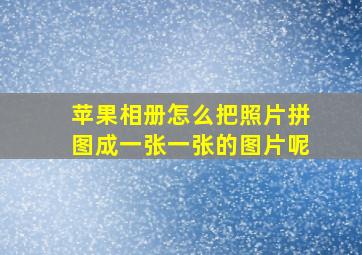 苹果相册怎么把照片拼图成一张一张的图片呢